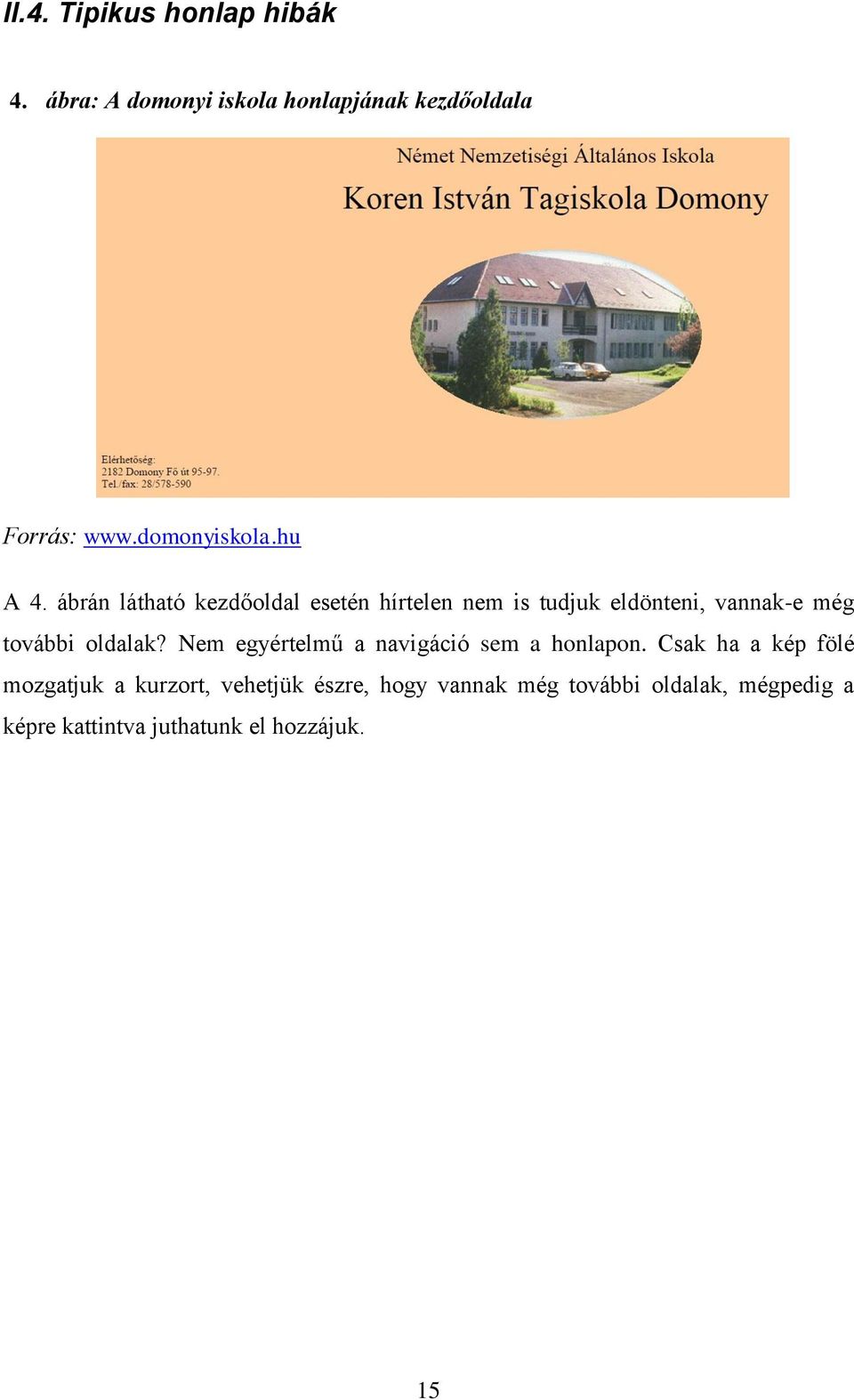 II.4. Tipikus honlap hibák

4. ábra: A domonyi iskola honlapjának kezdőoldala

Német Nemzetiségi Általános Iskola

Koren István Tagiskola Domony

Elérhetőség:
2182 Domony Fő út 95-97.
Tel./fax: 28/578-590

Forrás: www.domonyiskola.hu

A 4. ábrán látható kezdőoldal esetén hírtelen nem is tudjuk eldönteni, vannak-e még további oldalak? Nem egyértelmű a navigáció sem a honlapon. Csak ha a kép fölé mozgatjuk a kurzort, vehetjük észre, hogy vannak még további oldalak, mégpedig a képre kattintva juthatunk el hozzájuk.

15